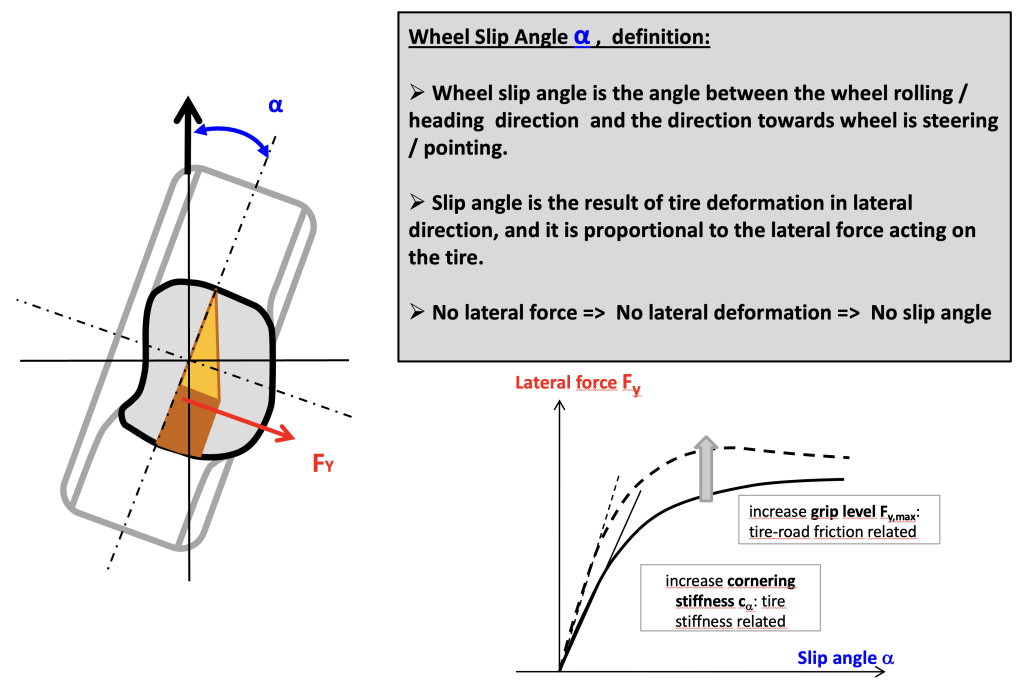 $\alpha$

$F_Y$

Wheel Slip Angle $\alpha$ , definition:

➢ Wheel slip angle is the angle between the wheel rolling / heading direction and the direction towards wheel is steering / pointing.

➢ Slip angle is the result of tire deformation in lateral direction, and it is proportional to the lateral force acting on the tire.

➢ No lateral force => No lateral deformation => No slip angle

Lateral force $F_y$

increase grip level $F_{y,max}$: tire-road friction related

increase cornering stiffness $c_\alpha$: tire stiffness related

Slip angle $\alpha$